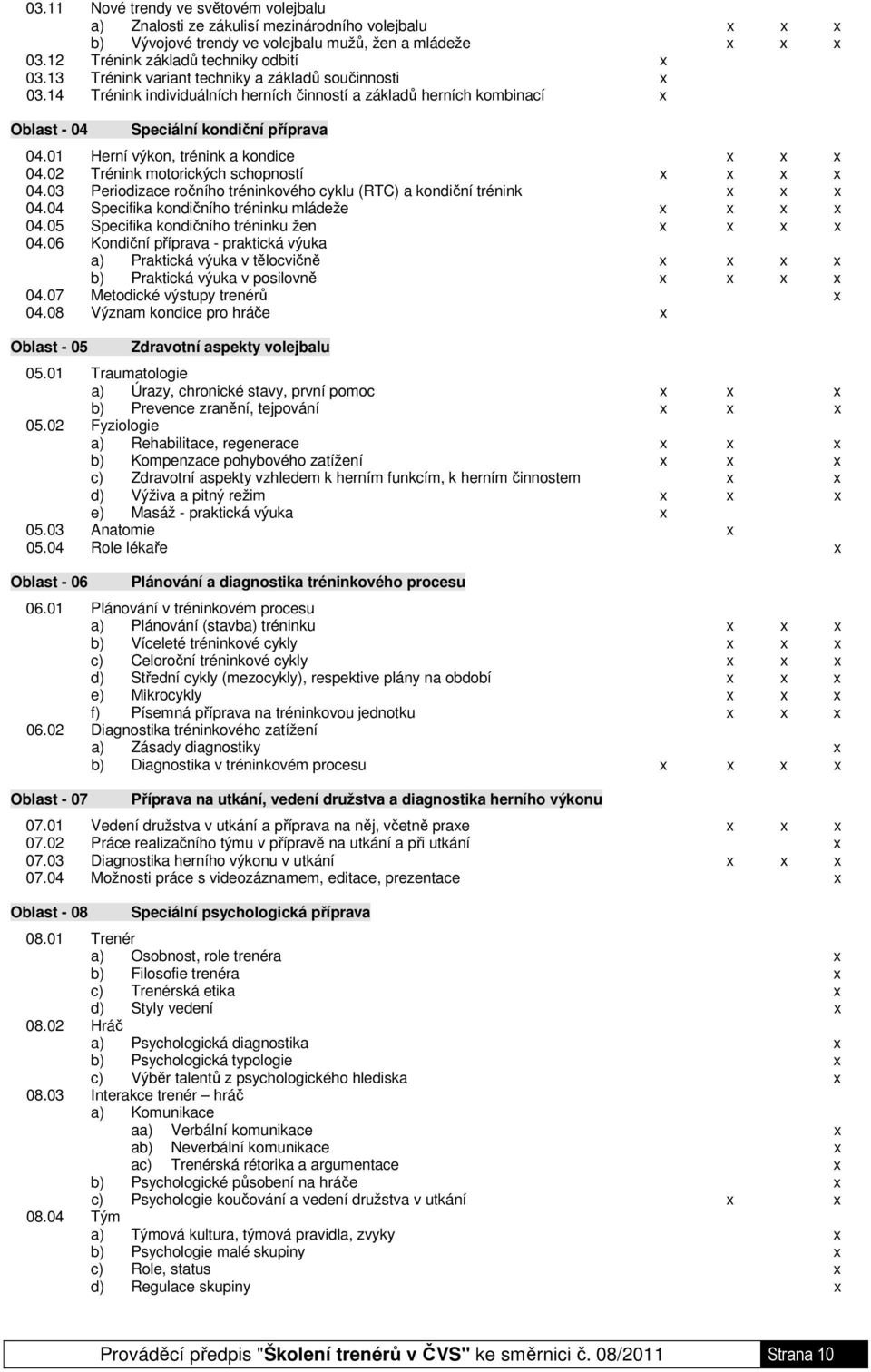 03.11 Nové trendy ve světovém volejbalu
a) Znalosti ze zákulisí mezinárodního volejbalu x x x
b) Vývojové trendy ve volejbalu mužů, žen a mládeže x x x
03.12 Trénink základů techniky odbití x
03.13 Trénink variant techniky a základů součinnosti x
03.14 Trénink individuálních herních činností a základů herních kombinací x

Oblast - 04 Speciální kondiční příprava

04.01 Herní výkon, trénink a kondice x x x
04.02 Trénink motorických schopností x x x x
04.03 Periodizace ročního tréninkového cyklu (RTC) a kondiční trénink x x x
04.04 Specifika kondičního tréninku mládeže x x x x
04.05 Specifika kondičního tréninku žen x x x x
04.06 Kondiční příprava - praktická výuka
a) Praktická výuka v tělocvičně x x x x
b) Praktická výuka v posilovně x x x x
04.07 Metodické výstupy trenérů x
04.08 Význam kondice pro hráče x

Oblast - 05 Zdravotní aspekty volejbalu

05.01 Traumatologie
a) Úrazy, chronické stavy, první pomoc x x x
b) Prevence zranění, tejpování x x x
05.02 Fyziologie
a) Rehabilitace, regenerace x x x
b) Kompenzace pohybového zatížení x x x
c) Zdravotní aspekty vzhledem k herním funkcím, k herním činnostem x x
d) Výživa a pitný režim x x x
e) Masáž - praktická výuka x
05.03 Anatomie x
05.04 Role lékaře x

Oblast - 06 Plánování a diagnostika tréninkového procesu

06.01 Plánování v tréninkovém procesu
a) Plánování (stavba) tréninku x x x
b) Víceleté tréninkové cykly x x x
c) Celoroční tréninkové cykly x x x
d) Střední cykly (mezocykly), respektive plány na období x x x
e) Mikrocykly x x x
f) Písemná příprava na tréninkovou jednotku x x x
06.02 Diagnostika tréninkového zatížení
a) Zásady diagnostiky x
b) Diagnostika v tréninkovém procesu x x x x

Oblast - 07 Příprava na utkání, vedení družstva a diagnostika herního výkonu

07.01 Vedení družstva v utkání a příprava na něj, včetně praxe x x x
07.02 Práce realizačního týmu v přípravě na utkání a při utkání x
07.03 Diagnostika herního výkonu v utkání x x x
07.04 Možnosti práce s videozáznamem, editace, prezentace x

Oblast - 08 Speciální psychologická příprava

08.01 Trenér
a) Osobnost, role trenéra x
b) Filosofie trenéra x
c) Trenérská etika x
d) Styly vedení x
08.02 Hráč
a) Psychologická diagnostika x
b) Psychologická typologie x
c) Výběr talentů z psychologického hlediska x
08.03 Interakce trenér – hráč
a) Komunikace
aa) Verbální komunikace x
ab) Neverbální komunikace x
ac) Trenérská rétorika a argumentace x
b) Psychologické působení na hráče x
c) Psychologie koučování a vedení družstva v utkání x x
08.04 Tým
a) Týmová kultura, týmová pravidla, zvyky x
b) Psychologie malé skupiny x
c) Role, status x
d) Regulace skupiny x

Prováděcí předpis "Školení trenérů v ČVS" ke směrnici č. 08/2011 Strana 10